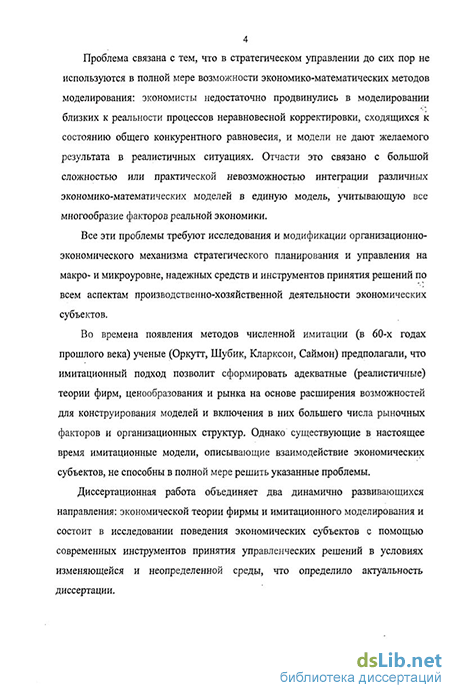 4

Проблема связана с тем, что в стратегическом управлении до сих пор не используются в полной мере возможности экономико-математических методов моделирования: экономисты недостаточно продвинулись в моделировании близких к реальности процессов неравновесной корректировки, сходящихся к состоянию общего конкурентного равновесия, и модели не дают желаемого результата в реалистичных ситуациях. Отчасти это связано с большой сложностью или практической невозможностью интеграции различных экономико-математических моделей в единую модель, учитывающую все многообразие факторов реальной экономики.

Все эти проблемы требуют исследования и модификации организационно-экономического механизма стратегического планирования и управления на макро- и микроуровне, надежных средств и инструментов принятия решений по всем аспектам производственно-хозяйственной деятельности экономических субъектов.

Во времена появления методов численной имитации (в 60-х годах прошлого века) ученые (Оркутт, Шубик, Кларксон, Саймон) предполагали, что имитационный подход позволит сформировать адекватные (реалистичные) теории фирм, ценообразования и рынка на основе расширения возможностей для конструирования моделей и включения в них большего числа рыночных факторов и организационных структур. Однако существующие в настоящее время имитационные модели, описывающие взаимодействие экономических субъектов, не способны в полной мере решить указанные проблемы.

Диссертационная работа объединяет два динамично развивающихся направления: экономической теории фирмы и имитационного моделирования и состоит в исследовании поведения экономических субъектов с помощью современных инструментов принятия управленческих решений в условиях изменяющейся и неопределенной среды, что определило актуальность диссертации.

dsLib.net
библиотека диссертаций